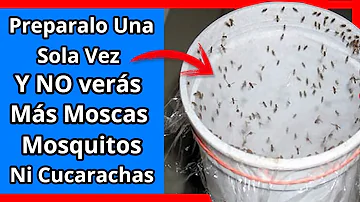 Preparalo Una Sola Vez
Y NO verás Más Moscas Mosquitos Ni Cucarachas